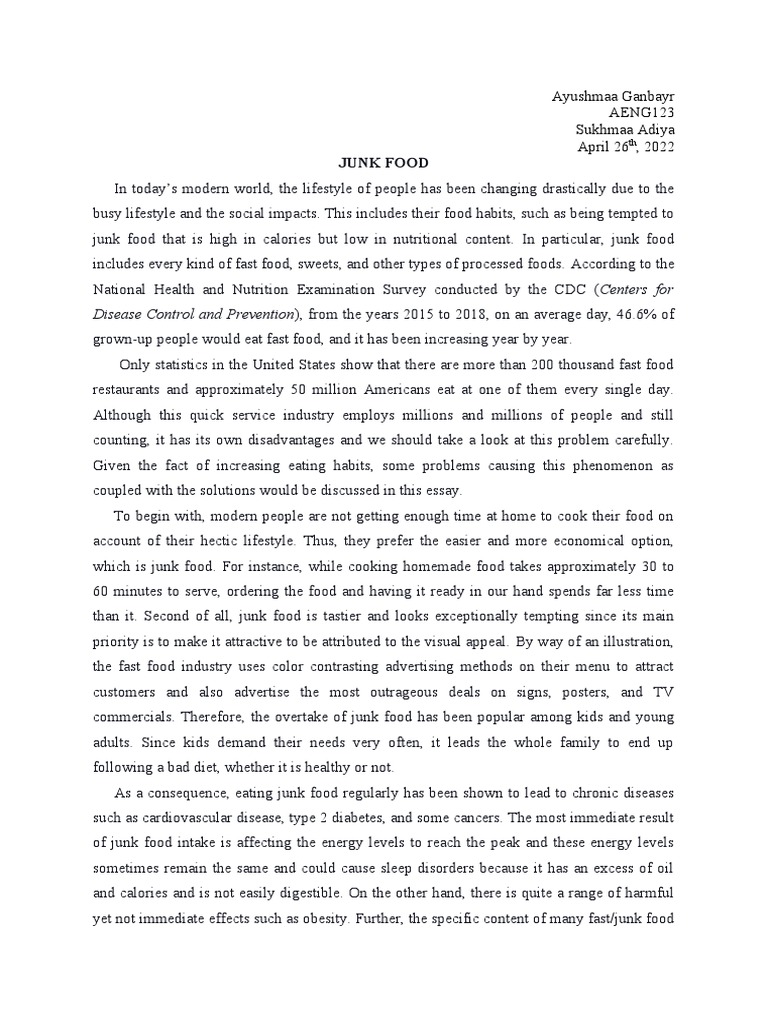 Ayushmaa Ganbayr
AENG123
Sukhmaa Adiya
April 26$^{th}$, 2022

JUNK FOOD

In today's modern world, the lifestyle of people has been changing drastically due to the busy lifestyle and the social impacts. This includes their food habits, such as being tempted to junk food that is high in calories but low in nutritional content. In particular, junk food includes every kind of fast food, sweets, and other types of processed foods. According to the National Health and Nutrition Examination Survey conducted by the CDC (Centers for Disease Control and Prevention), from the years 2015 to 2018, on an average day, 46.6% of grown-up people would eat fast food, and it has been increasing year by year.

Only statistics in the United States show that there are more than 200 thousand fast food restaurants and approximately 50 million Americans eat at one of them every single day. Although this quick service industry employs millions and millions of people and still counting, it has its own disadvantages and we should take a look at this problem carefully. Given the fact of increasing eating habits, some problems causing this phenomenon as coupled with the solutions would be discussed in this essay.

To begin with, modern people are not getting enough time at home to cook their food on account of their hectic lifestyle. Thus, they prefer the easier and more economical option, which is junk food. For instance, while cooking homemade food takes approximately 30 to 60 minutes to serve, ordering the food and having it ready in our hand spends far less time than it. Second of all, junk food is tastier and looks exceptionally tempting since its main priority is to make it attractive to be attributed to the visual appeal. By way of an illustration, the fast food industry uses color contrasting advertising methods on their menu to attract customers and also advertise the most outrageous deals on signs, posters, and TV commercials. Therefore, the overtake of junk food has been popular among kids and young adults. Since kids demand their needs very often, it leads the whole family to end up following a bad diet, whether it is healthy or not.

As a consequence, eating junk food regularly has been shown to lead to chronic diseases such as cardiovascular disease, type 2 diabetes, and some cancers. The most immediate result of junk food intake is affecting the energy levels to reach the peak and these energy levels sometimes remain the same and could cause sleep disorders because it has an excess of oil and calories and is not easily digestible. On the other hand, there is quite a range of harmful yet not immediate effects such as obesity. Further, the specific content of many fast/junk food